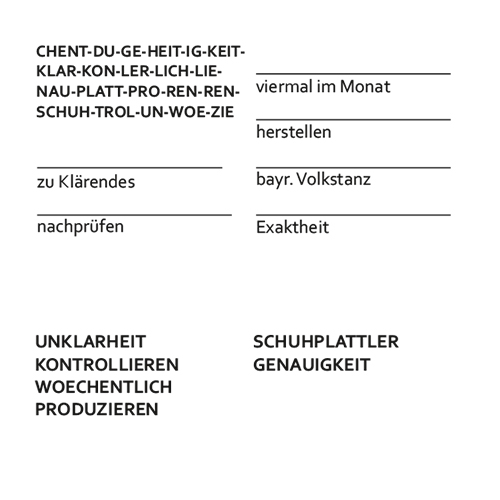 CHENT-DU-GE-HEIT-IG-KEIT-KLAR-KON-LER-LICH-LIE-NAU-PLATT-PRO-REN-REN-SCHUH-TROL-UN-WOE-ZIE

zu Klärendes

nachprüfen

viermal im Monat

herstellen

bayr. Volkstanz

Exaktheit

UNKLARHEIT
KONTROLLIEREN
WOECHENTLICH
PRODUZIEREN

SCHUHPLATTLER
GENAUIGKEIT